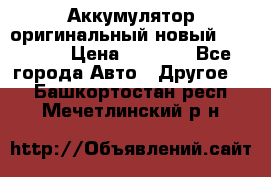 Аккумулятор оригинальный новый Цена Все города Авто Другое Башкортостан респ Мечетлинский р н

http://Объявлений.сайт